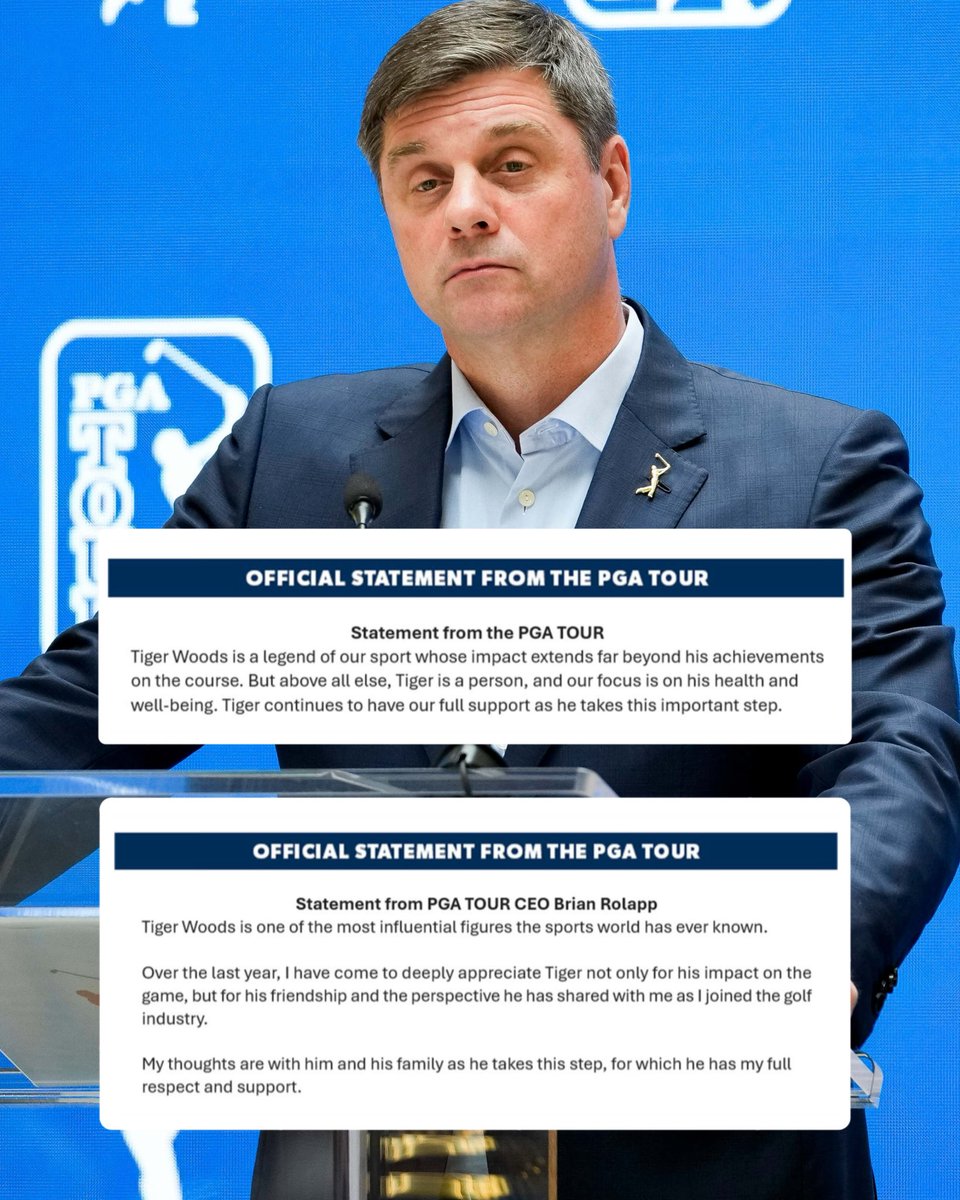 PGA TOUR

OFFICIAL STATEMENT FROM THE PGA TOUR

Statement from the PGA TOUR
Tiger Woods is a legend of our sport whose impact extends far beyond his achievements on the course. But above all else, Tiger is a person, and our focus is on his health and well-being. Tiger continues to have our full support as he takes this important step.

OFFICIAL STATEMENT FROM THE PGA TOUR

Statement from PGA TOUR CEO Brian Rolapp
Tiger Woods is one of the most influential figures the sports world has ever known.

Over the last year, I have come to deeply appreciate Tiger not only for his impact on the game, but for his friendship and the perspective he has shared with me as I joined the golf industry.

My thoughts are with him and his family as he takes this step, for which he has my full respect and support.